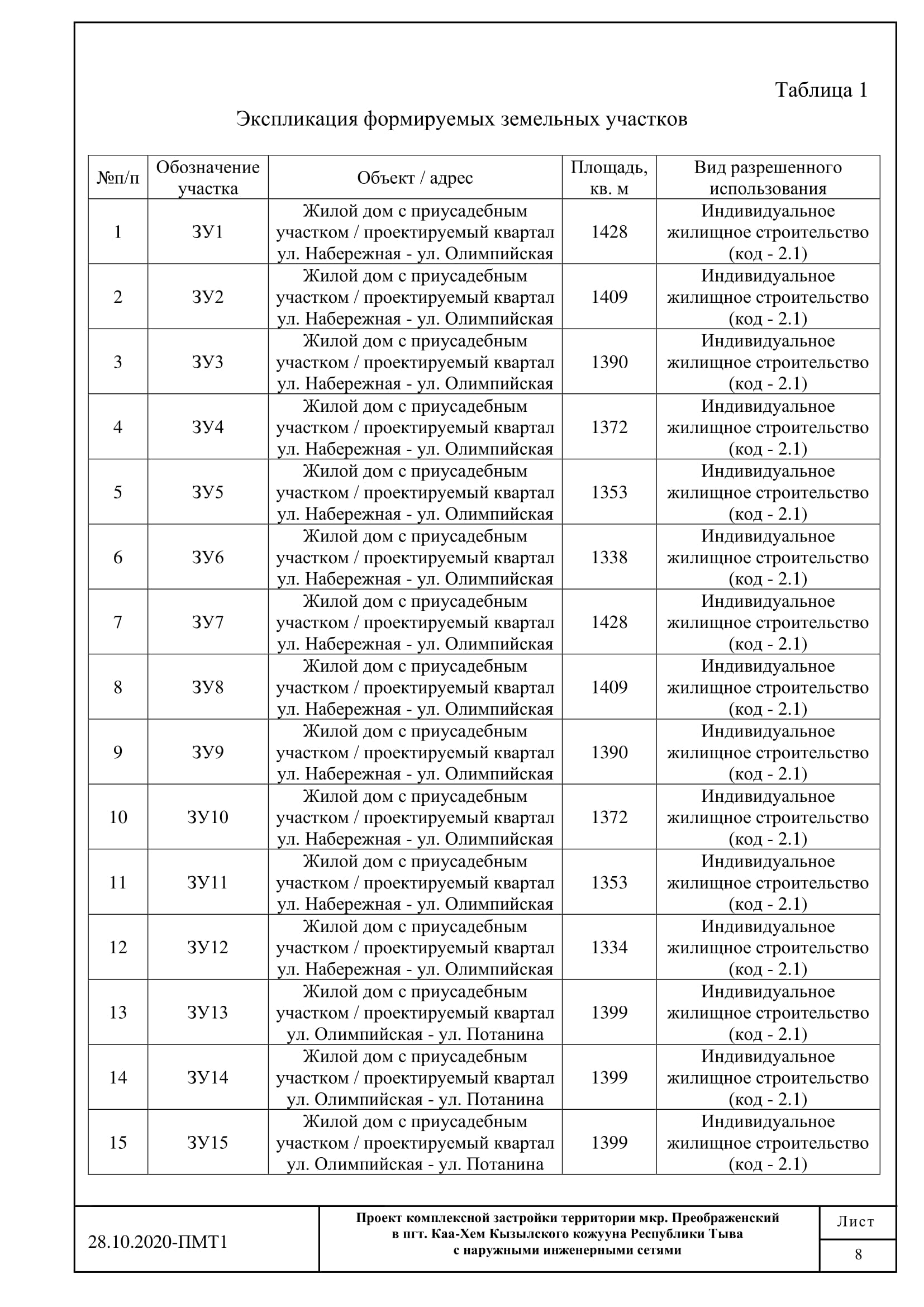 Таблица 1

Экспликация формируемых земельных участков

| №п/п | Обозначение участка | Объект / адрес | Площадь, кв. м | Вид разрешенного использования |
|---|---|---|---|---|
| 1 | ЗУ1 | Жилой дом с приусадебным участком / проектируемый квартал ул. Набережная - ул. Олимпийская | 1428 | Индивидуальное жилищное строительство (код - 2.1) |
| 2 | ЗУ2 | Жилой дом с приусадебным участком / проектируемый квартал ул. Набережная - ул. Олимпийская | 1409 | Индивидуальное жилищное строительство (код - 2.1) |
| 3 | ЗУ3 | Жилой дом с приусадебным участком / проектируемый квартал ул. Набережная - ул. Олимпийская | 1390 | Индивидуальное жилищное строительство (код - 2.1) |
| 4 | ЗУ4 | Жилой дом с приусадебным участком / проектируемый квартал ул. Набережная - ул. Олимпийская | 1372 | Индивидуальное жилищное строительство (код - 2.1) |
| 5 | ЗУ5 | Жилой дом с приусадебным участком / проектируемый квартал ул. Набережная - ул. Олимпийская | 1353 | Индивидуальное жилищное строительство (код - 2.1) |
| 6 | ЗУ6 | Жилой дом с приусадебным участком / проектируемый квартал ул. Набережная - ул. Олимпийская | 1338 | Индивидуальное жилищное строительство (код - 2.1) |
| 7 | ЗУ7 | Жилой дом с приусадебным участком / проектируемый квартал ул. Набережная - ул. Олимпийская | 1428 | Индивидуальное жилищное строительство (код - 2.1) |
| 8 | ЗУ8 | Жилой дом с приусадебным участком / проектируемый квартал ул. Набережная - ул. Олимпийская | 1409 | Индивидуальное жилищное строительство (код - 2.1) |
| 9 | ЗУ9 | Жилой дом с приусадебным участком / проектируемый квартал ул. Набережная - ул. Олимпийская | 1390 | Индивидуальное жилищное строительство (код - 2.1) |
| 10 | ЗУ10 | Жилой дом с приусадебным участком / проектируемый квартал ул. Набережная - ул. Олимпийская | 1372 | Индивидуальное жилищное строительство (код - 2.1) |
| 11 | ЗУ11 | Жилой дом с приусадебным участком / проектируемый квартал ул. Набережная - ул. Олимпийская | 1353 | Индивидуальное жилищное строительство (код - 2.1) |
| 12 | ЗУ12 | Жилой дом с приусадебным участком / проектируемый квартал ул. Набережная - ул. Олимпийская | 1334 | Индивидуальное жилищное строительство (код - 2.1) |
| 13 | ЗУ13 | Жилой дом с приусадебным участком / проектируемый квартал ул. Олимпийская - ул. Потанина | 1399 | Индивидуальное жилищное строительство (код - 2.1) |
| 14 | ЗУ14 | Жилой дом с приусадебным участком / проектируемый квартал ул. Олимпийская - ул. Потанина | 1399 | Индивидуальное жилищное строительство (код - 2.1) |
| 15 | ЗУ15 | Жилой дом с приусадебным участком / проектируемый квартал ул. Олимпийская - ул. Потанина | 1399 | Индивидуальное жилищное строительство (код - 2.1) |

28.10.2020-ПМТ1

Проект комплексной застройки территории мкр. Преображенский в пгт. Каа-Хем Кызылского кожууна Республики Тыва с наружными инженерными сетями

Лист

8